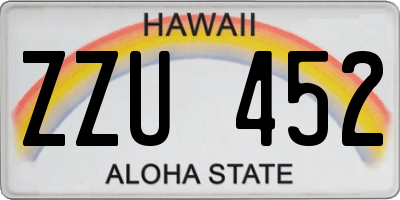 HAWAII
ZZU 452
ALOHA STATE